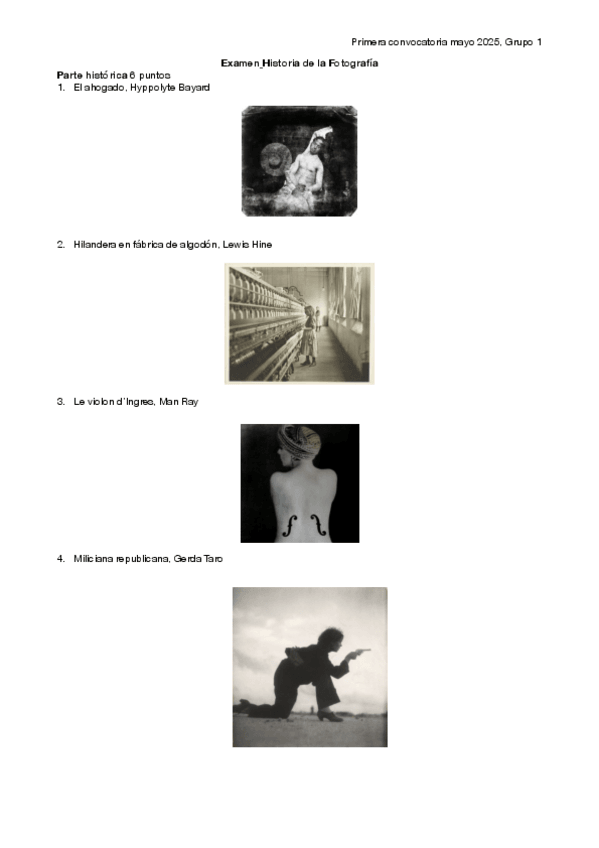 Primera convocatoria mayo 2025, Grupo 1

Examen_Historia de la Fotografía

Parte histórica 6 puntos

1. El ahogado, Hyppolyte Bayard

2. Hilandera en fábrica de algodón, Lewis Hine

3. Le violon d'Ingres, Man Ray

4. Miliciana republicana, Gerda Taro